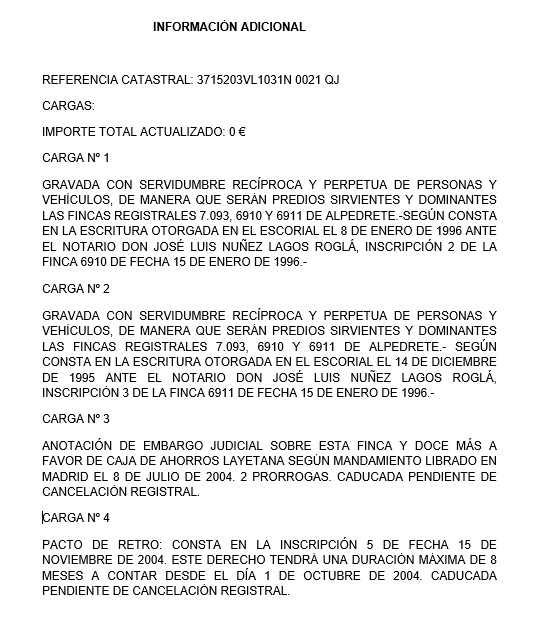 INFORMACIÓN ADICIONAL

REFERENCIA CATASTRAL: 3715203VL1031N 0021 QJ

CARGAS:

IMPORTE TOTAL ACTUALIZADO: 0 €

CARGA Nº 1

GRAVADA CON SERVIDUMBRE RECÍPROCA Y PERPETUA DE PERSONAS Y VEHÍCULOS, DE MANERA QUE SERÁN PREDIOS SIRVIENTES Y DOMINANTES LAS FINCAS REGISTRALES 7.093, 6910 Y 6911 DE ALPEDRETE.-SEGÚN CONSTA EN LA ESCRITURA OTORGADA EN EL ESCORIAL EL 8 DE ENERO DE 1996 ANTE EL NOTARIO DON JOSÉ LUIS NUÑEZ LAGOS ROGLÁ, INSCRIPCIÓN 2 DE LA FINCA 6910 DE FECHA 15 DE ENERO DE 1996.-

CARGA Nº 2

GRAVADA CON SERVIDUMBRE RECÍPROCA Y PERPETUA DE PERSONAS Y VEHÍCULOS, DE MANERA QUE SERÁN PREDIOS SIRVIENTES Y DOMINANTES LAS FINCAS REGISTRALES 7.093, 6910 Y 6911 DE ALPEDRETE.- SEGÚN CONSTA EN LA ESCRITURA OTORGADA EN EL ESCORIAL EL 14 DE DICIEMBRE DE 1995 ANTE EL NOTARIO DON JOSÉ LUIS NUÑEZ LAGOS ROGLÁ, INSCRIPCIÓN 3 DE LA FINCA 6911 DE FECHA 15 DE ENERO DE 1996.-

CARGA Nº 3

ANOTACIÓN DE EMBARGO JUDICIAL SOBRE ESTA FINCA Y DOCE MÁS A FAVOR DE CAJA DE AHORROS LAYETANA SEGÚN MANDAMIENTO LIBRADO EN MADRID EL 8 DE JULIO DE 2004. 2 PRORROGAS. CADUCADA PENDIENTE DE CANCELACIÓN REGISTRAL.

CARGA Nº 4

PACTO DE RETRO: CONSTA EN LA INSCRIPCIÓN 5 DE FECHA 15 DE NOVIEMBRE DE 2004. ESTE DERECHO TENDRÁ UNA DURACIÓN MÁXIMA DE 8 MESES A CONTAR DESDE EL DÍA 1 DE OCTUBRE DE 2004. CADUCADA PENDIENTE DE CANCELACIÓN REGISTRAL.